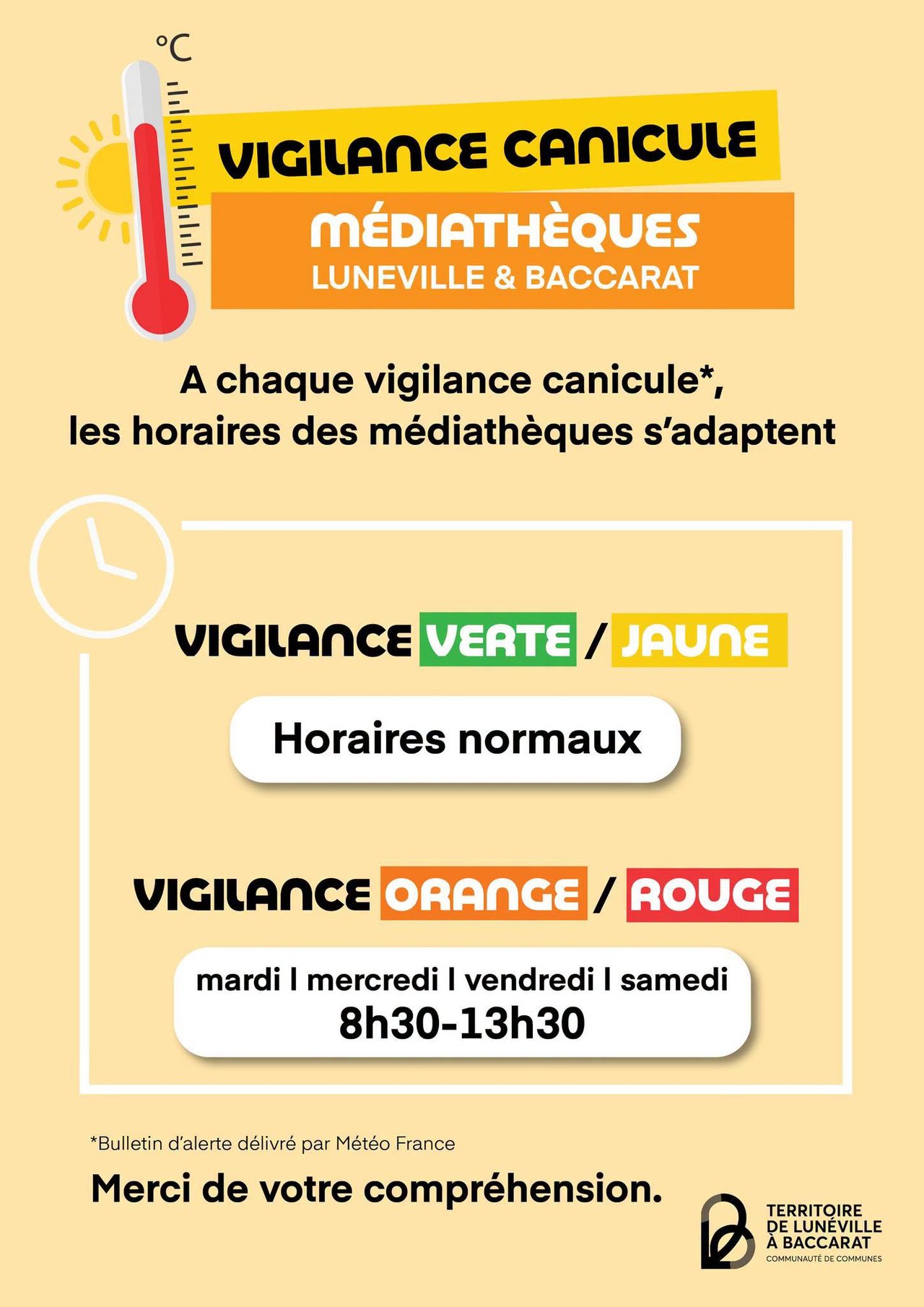 °C

VIGILANCE CANICULE

MÉDIATHÈQUES
LUNEVILLE & BACCARAT

A chaque vigilance canicule*, les horaires des médiathèques s'adaptent

VIGILANCE VERTE / JAUNE

Horaires normaux

VIGILANCE ORANGE / ROUGE

mardi | mercredi | vendredi | samedi
8h30-13h30

*Bulletin d'alerte délivré par Météo France

Merci de votre compréhension.

TERRITOIRE
DE LUNÉVILLE
À BACCARAT
COMMUNAUTÉ DE COMMUNES